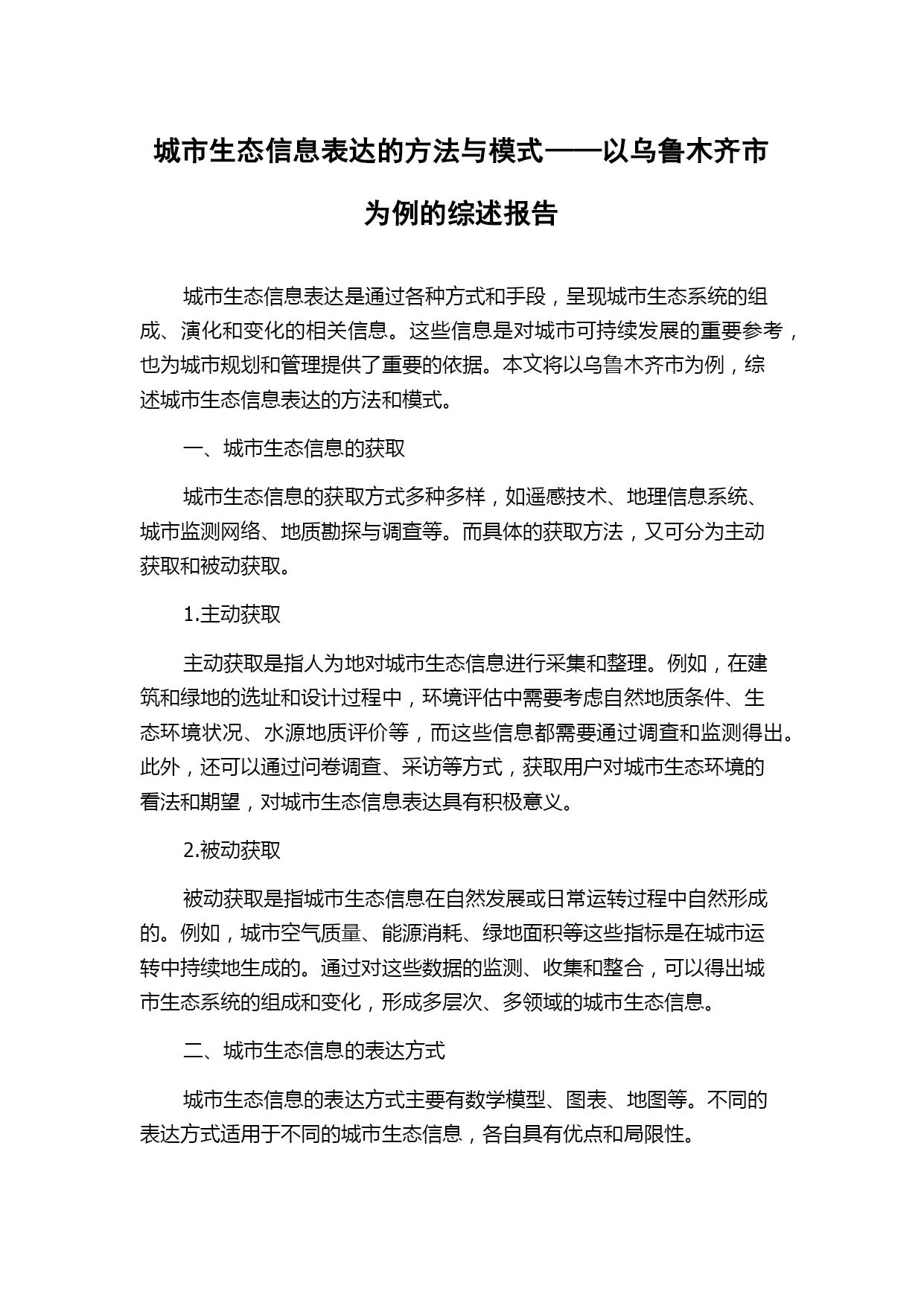 城市生态信息表达的方法与模式——以乌鲁木齐市为例的综述报告

城市生态信息表达是通过各种方式和手段，呈现城市生态系统的组成、演化和变化的相关信息。这些信息是对城市可持续发展的重要参考，也为城市规划和管理提供了重要的依据。本文将以乌鲁木齐市为例，综述城市生态信息表达的方法和模式。

一、城市生态信息的获取

城市生态信息的获取方式多种多样，如遥感技术、地理信息系统、城市监测网络、地质勘探与调查等。而具体的获取方法，又可分为主动获取和被动获取。

1.主动获取

主动获取是指人为地对城市生态信息进行采集和整理。例如，在建筑和绿地的选址和设计过程中，环境评估中需要考虑自然地质条件、生态环境状况、水源地质评价等，而这些信息都需要通过调查和监测得出。此外，还可以通过问卷调查、采访等方式，获取用户对城市生态环境的看法和期望，对城市生态信息表达具有积极意义。

2.被动获取

被动获取是指城市生态信息在自然发展或日常运转过程中自然形成的。例如，城市空气质量、能源消耗、绿地面积等这些指标是在城市运转中持续地生成的。通过对这些数据的监测、收集和整合，可以得出城市生态系统的组成和变化，形成多层次、多领域的城市生态信息。

二、城市生态信息的表达方式

城市生态信息的表达方式主要有数学模型、图表、地图等。不同的表达方式适用于不同的城市生态信息，各自具有优点和局限性。